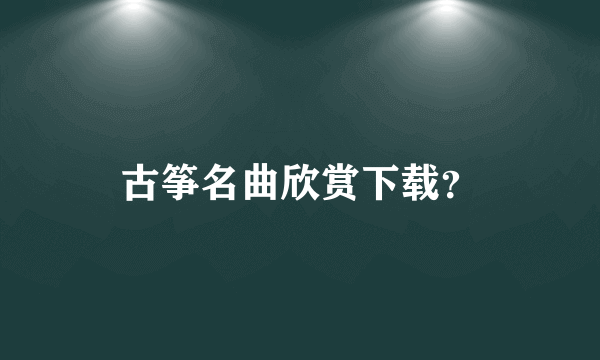 古筝名曲欣赏下载?